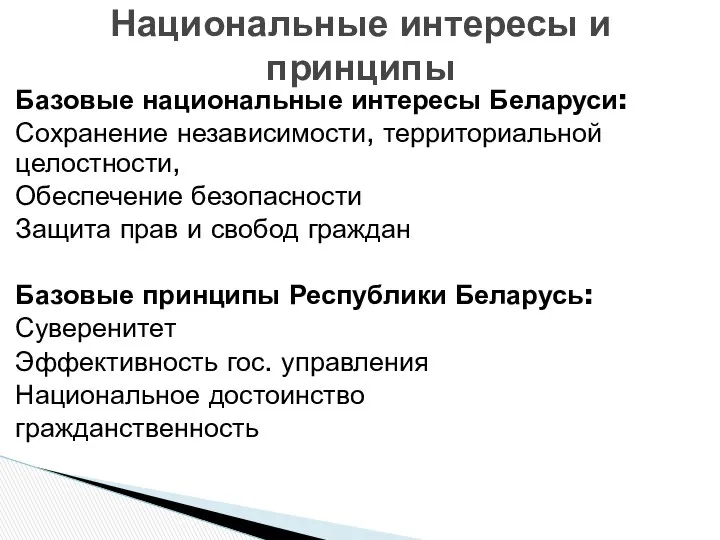 Национальные интересы и принципы

Базовые национальные интересы Беларуси:
Сохранение независимости, территориальной целостности,
Обеспечение безопасности
Защита прав и свобод граждан

Базовые принципы Республики Беларусь:
Суверенитет
Эффективность гос. управления
Национальное достоинство
гражданственность